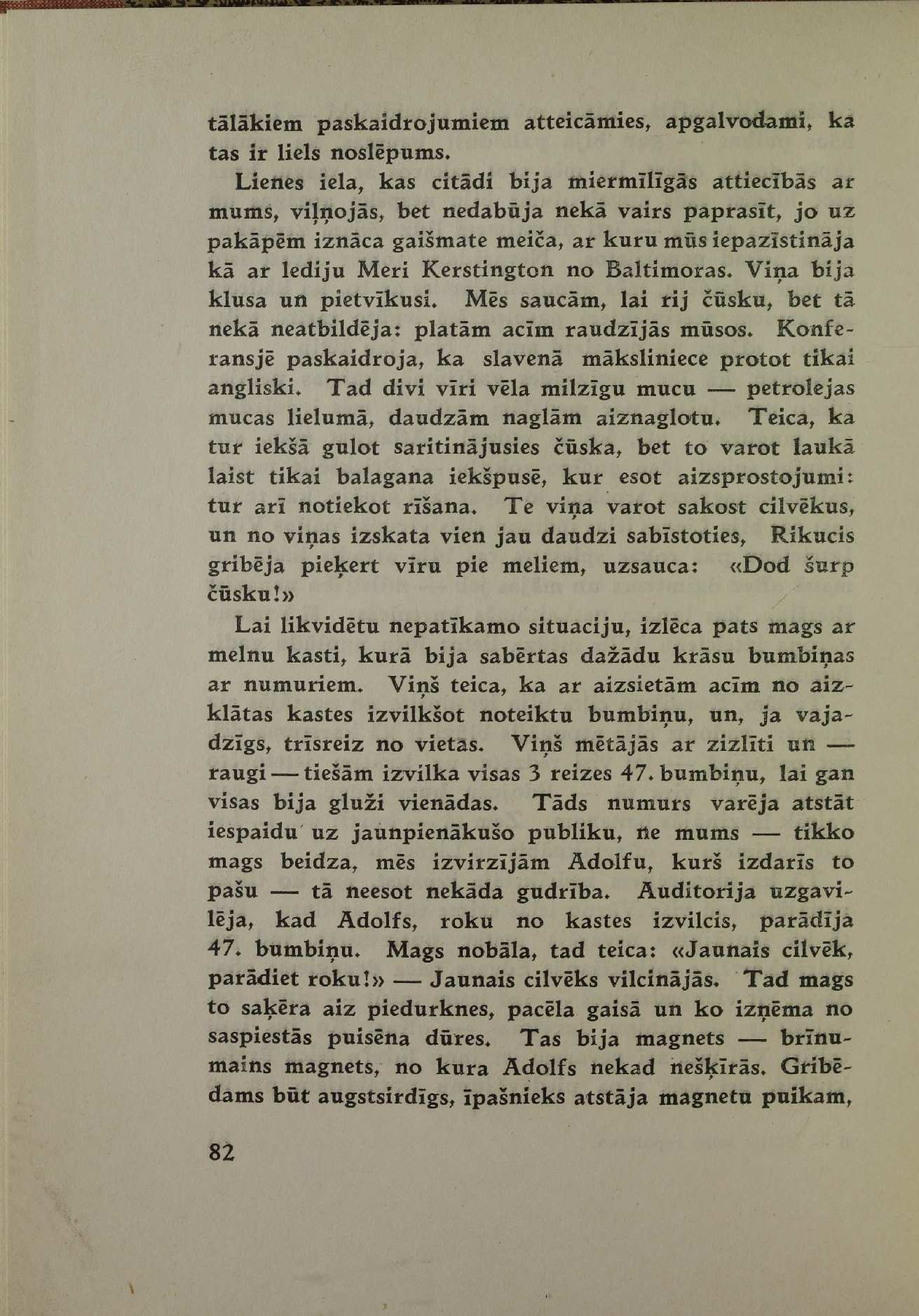 tālākiem paskaidrojumiem atteicāmies, apgalvodami, ka tas ir liels noslēpums.

Lienes iela, kas citādi bija miermīlīgās attiecībās ar mums, viļņojās, bet nedabūja nekā vairs paprasīt, jo uz pakāpēm iznāca gaišmate meiča, ar kuru mūs iepazīstināja kā ar lediju Meri Kerstington no Baltimoras. Viņa bija klusa un pietvīkusi. Mēs saucām, lai rij čūsku, bet tā nekā neatbildēja: platām acīm raudzījās mūsos. Konferansjē paskaidroja, ka slavenā māksliniece protot tikai angliski. Tad divi vīri vēla milzīgu mucu — petrolejas mucas lielumā, daudzām naglām aiznaglotu. Teica, ka tur iekšā gulot saritinājusies čūska, bet to varot laukā laist tikai balagana iekšpusē, kur esot aizsprostojumi: tur arī notiekot rīšana. Te viņa varot sakost cilvēkus, un no viņas izskata vien jau daudzi sabīstoties, Rikucis gribēja pieķert vīru pie meliem, uzsauca: «Dod šurp čūsku!»

Lai likvidētu nepatīkamo situaciju, izlēca pats mags ar melnu kasti, kurā bija sabērtas dažādu krāsu bumbiņas ar numuriem. Viņš teica, ka ar aizsietām acīm no aizklātas kastes izvilkšot noteiktu bumbiņu, un, ja vajadzīgs, trīsreiz no vietas. Viņš mētājās ar zizlīti un — raugi — tiešām izvilka visas 3 reizes 47. bumbiņu, lai gan visas bija gluži vienādas. Tāds numurs varēja atstāt iespaidu uz jaunpienākušo publiku, ne mums — tikko mags beidza, mēs izvirzījām Adolfu, kurš izdarīs to pašu — tā neesot nekāda gudrība. Auditorija uzgavilēja, kad Adolfs, roku no kastes izvilcis, parādīja 47. bumbiņu. Mags nobāla, tad teica: «Jaunais cilvēk, parādiet roku!» — Jaunais cilvēks vilcinājās. Tad mags to saķēra aiz piedurknes, pacēla gaisā un ko izņēma no saspiestās puisēna dūres. Tas bija magnets — brīnumains magnets, no kura Adolfs nekad nešķīrās. Gribēdams būt augstsirdīgs, īpašnieks atstāja magnetu puikam,

82